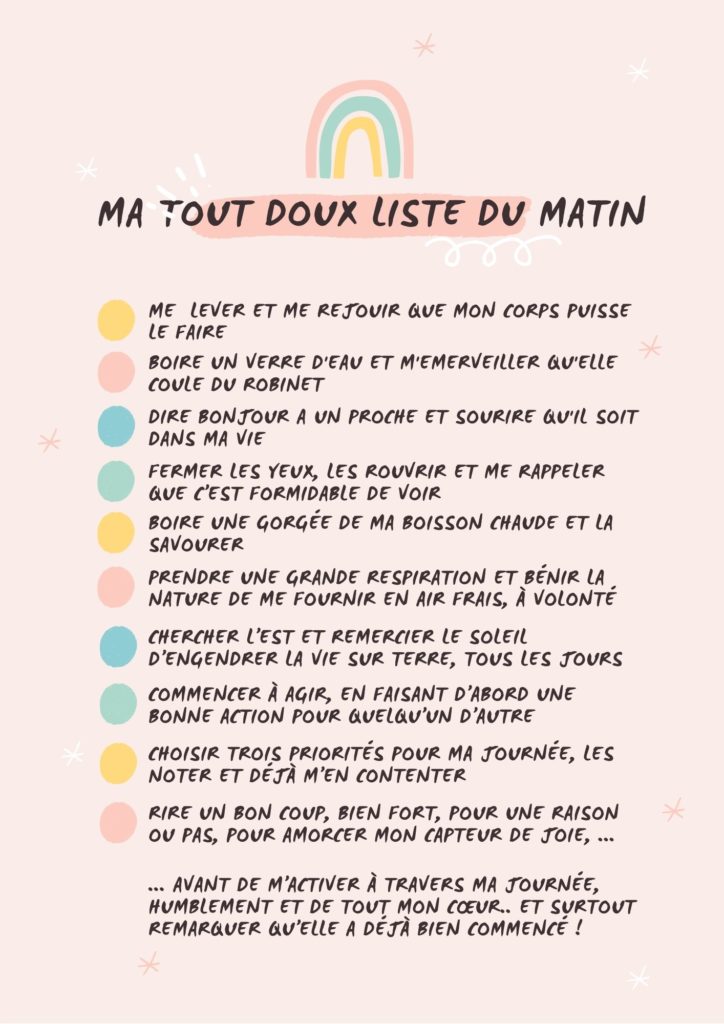 MA TOUT DOUX LISTE DU MATIN

ME LEVER ET ME REJOUIR QUE MON CORPS PUISSE LE FAIRE

BOIRE UN VERRE D'EAU ET M'EMERVEILLER QU'ELLE COULE DU ROBINET

DIRE BONJOUR A UN PROCHE ET SOURIRE QU'IL SOIT DANS MA VIE

FERMER LES YEUX, LES ROUVRIR ET ME RAPPELER QUE C'EST FORMIDABLE DE VOIR

BOIRE UNE GORGÉE DE MA BOISSON CHAUDE ET LA SAVOURER

PRENDRE UNE GRANDE RESPIRATION ET BÉNIR LA NATURE DE ME FOURNIR EN AIR FRAIS, À VOLONTÉ

CHERCHER L'EST ET REMERCIER LE SOLEIL D'ENGENDRER LA VIE SUR TERRE, TOUS LES JOURS

COMMENCER À AGIR, EN FAISANT D'ABORD UNE BONNE ACTION POUR QUELQU'UN D'AUTRE

CHOISIR TROIS PRIORITÉS POUR MA JOURNÉE, LES NOTER ET DÉJÀ M'EN CONTENTER

RIRE UN BON COUP, BIEN FORT, POUR UNE RAISON OU PAS, POUR AMORCER MON CAPTEUR DE JOIE, ...

... AVANT DE M'ACTIVER À TRAVERS MA JOURNÉE, HUMBLEMENT ET DE TOUT MON CŒUR.. ET SURTOUT REMARQUER QU'ELLE A DÉJÀ BIEN COMMENCÉ !